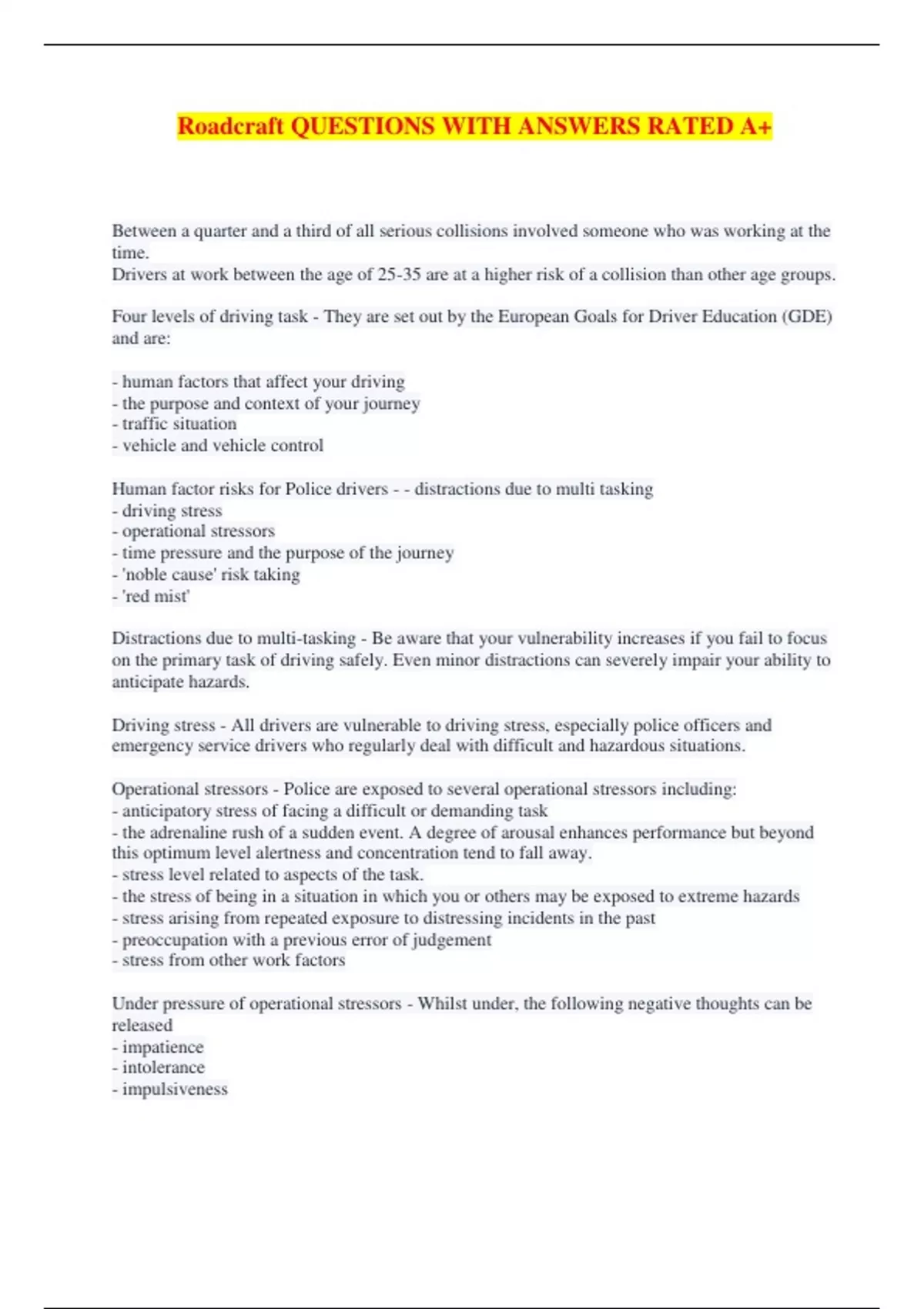 Roadcraft QUESTIONS WITH ANSWERS RATED A+

Between a quarter and a third of all serious collisions involved someone who was working at the time.
Drivers at work between the age of 25-35 are at a higher risk of a collision than other age groups.

Four levels of driving task - They are set out by the European Goals for Driver Education (GDE) and are:

- human factors that affect your driving
- the purpose and context of your journey
- traffic situation
- vehicle and vehicle control

Human factor risks for Police drivers - - distractions due to multi tasking
- driving stress
- operational stressors
- time pressure and the purpose of the journey
- 'noble cause' risk taking
- 'red mist'

Distractions due to multi-tasking - Be aware that your vulnerability increases if you fail to focus on the primary task of driving safely. Even minor distractions can severely impair your ability to anticipate hazards.

Driving stress - All drivers are vulnerable to driving stress, especially police officers and emergency service drivers who regularly deal with difficult and hazardous situations.

Operational stressors - Police are exposed to several operational stressors including:
- anticipatory stress of facing a difficult or demanding task
- the adrenaline rush of a sudden event. A degree of arousal enhances performance but beyond this optimum level alertness and concentration tend to fall away.
- stress level related to aspects of the task.
- the stress of being in a situation in which you or others may be exposed to extreme hazards
- stress arising from repeated exposure to distressing incidents in the past
- preoccupation with a previous error of judgement
- stress from other work factors

Under pressure of operational stressors - Whilst under, the following negative thoughts can be released
- impatience
- intolerance
- impulsiveness